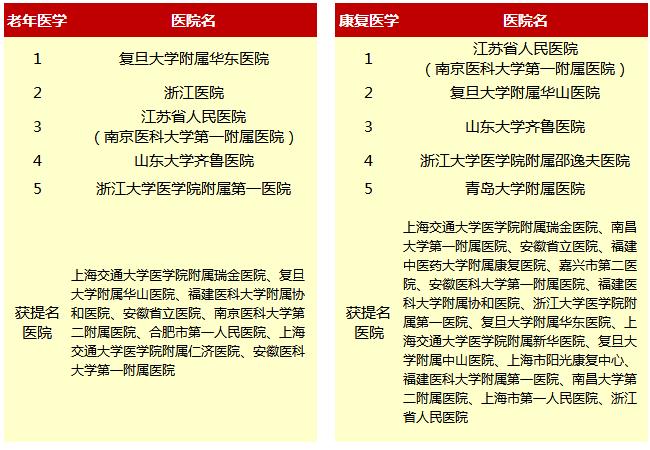 | 老年医学 | 医院名 |
|---|---|
| 1 | 复旦大学附属华东医院 |
| 2 | 浙江医院 |
| 3 | 江苏省人民医院（南京医科大学第一附属医院） |
| 4 | 山东大学齐鲁医院 |
| 5 | 浙江大学医学院附属第一医院 |
| 获提名医院 | 上海交通大学医学院附属瑞金医院、复旦大学附属华山医院、福建医科大学附属协和医院、安徽省立医院、南京医科大学第二附属医院、合肥市第一人民医院、上海交通大学医学院附属仁济医院、安徽医科大学第一附属医院 |

| 康复医学 | 医院名 |
|---|---|
| 1 | 江苏省人民医院（南京医科大学第一附属医院） |
| 2 | 复旦大学附属华山医院 |
| 3 | 山东大学齐鲁医院 |
| 4 | 浙江大学医学院附属邵逸夫医院 |
| 5 | 青岛大学附属医院 |
| 获提名医院 | 上海交通大学医学院附属瑞金医院、南昌大学第一附属医院、安徽省立医院、福建中医药大学附属康复医院、嘉兴市第二医院、安徽医科大学第一附属医院、福建医科大学附属协和医院、浙江大学医学院附属第一医院、复旦大学附属华东医院、上海交通大学医学院附属新华医院、复旦大学附属中山医院、上海市阳光康复中心、福建医科大学附属第一医院、南昌大学第二附属医院、上海市第一人民医院、浙江省人民医院 |